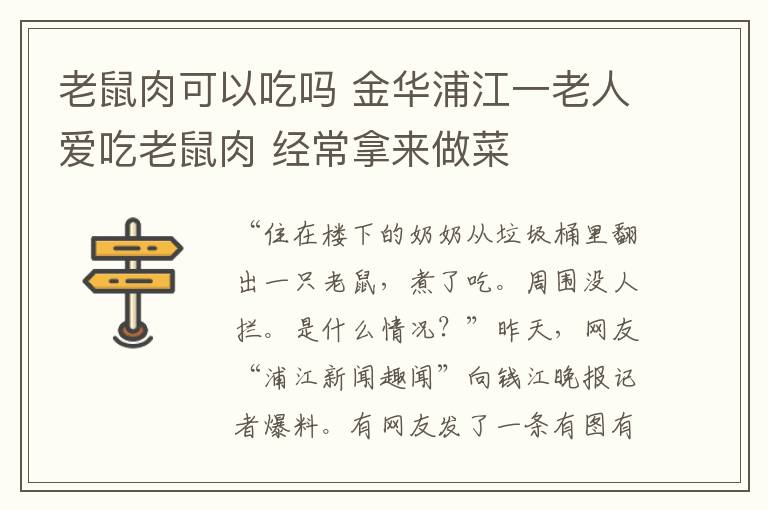 老鼠肉可以吃吗 金华浦江一老人爱吃老鼠肉 经常拿来做菜

“住在楼下的奶奶从垃圾桶里翻出一只老鼠，煮了吃。周围没人拦。是什么情况？”昨天，网友“浦江新闻趣闻”向钱江晚报记者爆料。有网友发了一条有图有